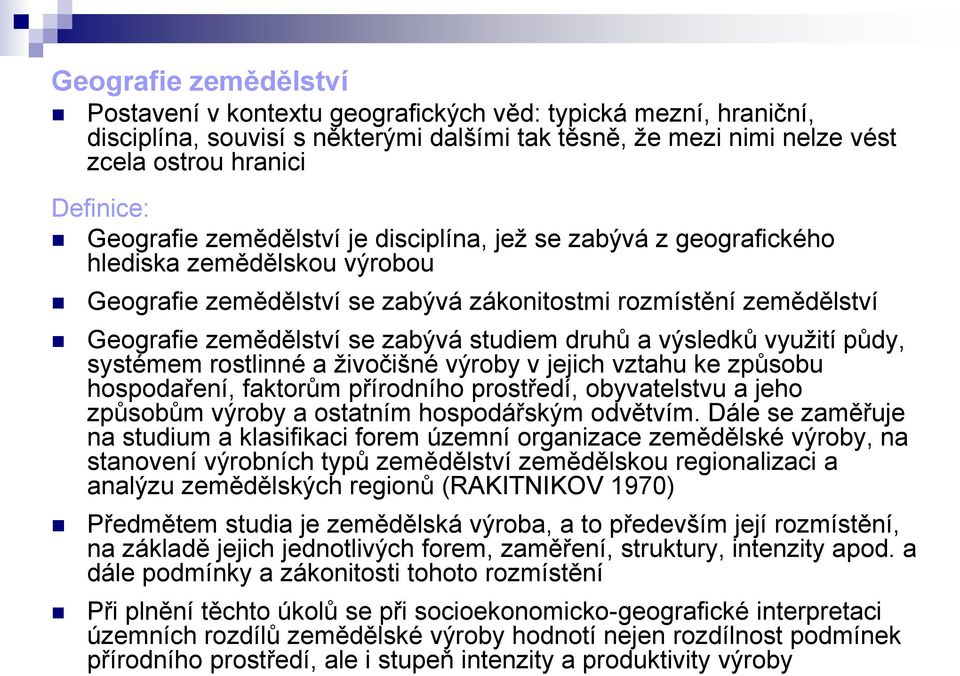 Geografie zemědělství

Postavení v kontextu geografických věd: typická mezní, hraniční, disciplína, souvisí s některými dalšími tak těsně, že mezi nimi nelze vést zcela ostrou hranici

Definice:

Geografie zemědělství je disciplína, jež se zabývá z geografického hlediska zemědělskou výrobou

Geografie zemědělství se zabývá zákonitostmi rozmístění zemědělství

Geografie zemědělství se zabývá studiem druhů a výsledků využití půdy, systémem rostlinné a živočišné výroby v jejich vztahu ke způsobu hospodaření, faktorům přírodního prostředí, obyvatelstvu a jeho způsobům výroby a ostatním hospodářským odvětvím. Dále se zaměřuje na studium a klasifikaci forem územní organizace zemědělské výroby, na stanovení výrobních typů zemědělství zemědělskou regionalizaci a analýzu zemědělských regionů (RAKITNIKOV 1970)

Předmětem studia je zemědělská výroba, a to především její rozmístění, na základě jejich jednotlivých forem, zaměření, struktury, intenzity apod. a dále podmínky a zákonitosti tohoto rozmístění

Při plnění těchto úkolů se při socioekonomicko-geografické interpretaci územních rozdílů zemědělské výroby hodnotí nejen rozdílnost podmínek přírodního prostředí, ale i stupeň intenzity a produktivity výroby